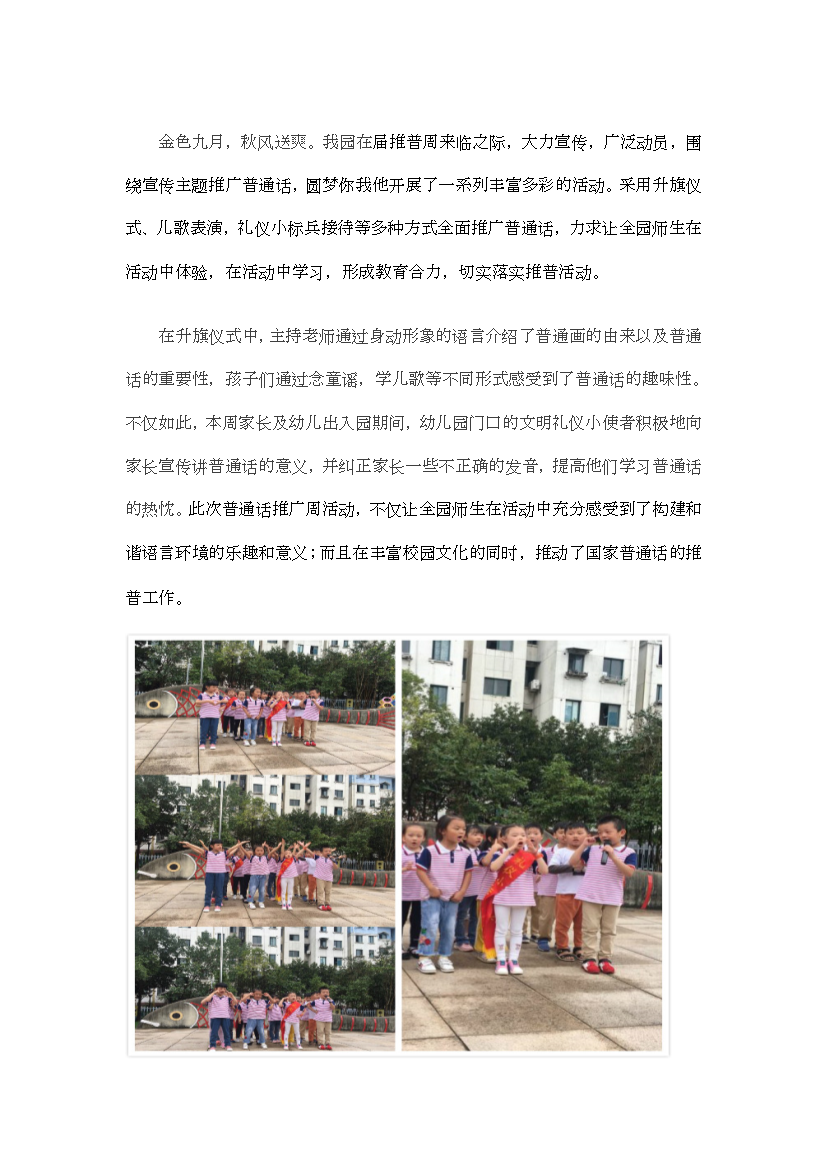 金色九月，秋风送爽。我园在届推普周来临之际，大力宣传，广泛动员，围绕宣传主题推广普通话，圆梦你我他开展了一系列丰富多彩的活动。采用升旗仪式、儿歌表演，礼仪小标兵接待等多种方式全面推广普通话，力求让全园师生在活动中体验，在活动中学习，形成教育合力，切实落实推普活动。

在升旗仪式中，主持老师通过身动形象的语言介绍了普通画的由来以及普通话的重要性，孩子们通过念童谣，学儿歌等不同形式感受到了普通话的趣味性。不仅如此，本周家长及幼儿出入园期间，幼儿园门口的文明礼仪小使者积极地向家长宣传讲普通话的意义，并纠正家长一些不正确的发音，提高他们学习普通话的热忱。此次普通话推广周活动，不仅让全园师生在活动中充分感受到了构建和谐语言环境的乐趣和意义；而且在丰富校园文化的同时，推动了国家普通话的推普工作。